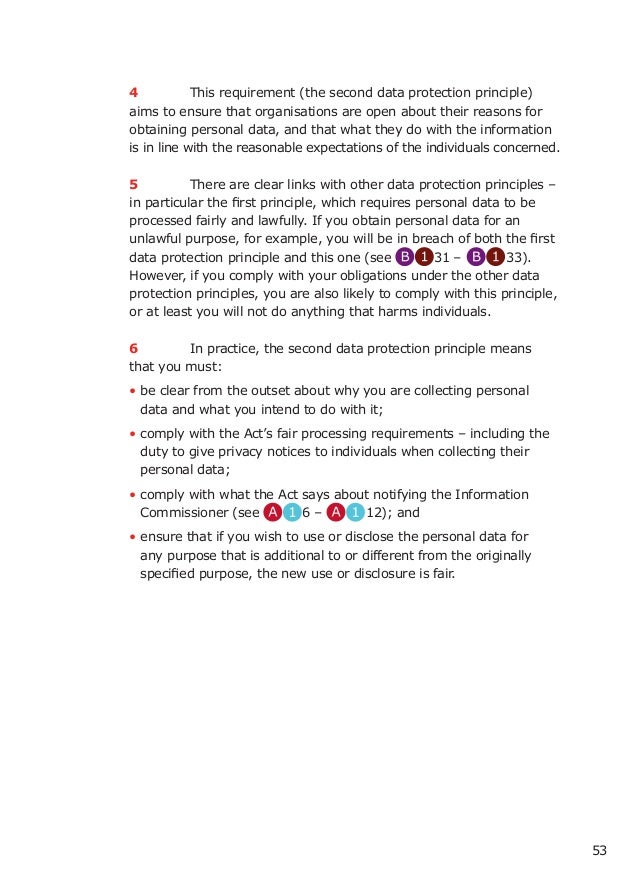 4 This requirement (the second data protection principle) aims to ensure that organisations are open about their reasons for obtaining personal data, and that what they do with the information is in line with the reasonable expectations of the individuals concerned.

5 There are clear links with other data protection principles – in particular the first principle, which requires personal data to be processed fairly and lawfully. If you obtain personal data for an unlawful purpose, for example, you will be in breach of both the first data protection principle and this one (see B 1 31 – B 1 33). However, if you comply with your obligations under the other data protection principles, you are also likely to comply with this principle, or at least you will not do anything that harms individuals.

6 In practice, the second data protection principle means that you must:

• be clear from the outset about why you are collecting personal data and what you intend to do with it;

• comply with the Act's fair processing requirements – including the duty to give privacy notices to individuals when collecting their personal data;

• comply with what the Act says about notifying the Information Commissioner (see A 1 6 – A 1 12); and

• ensure that if you wish to use or disclose the personal data for any purpose that is additional to or different from the originally specified purpose, the new use or disclosure is fair.

53